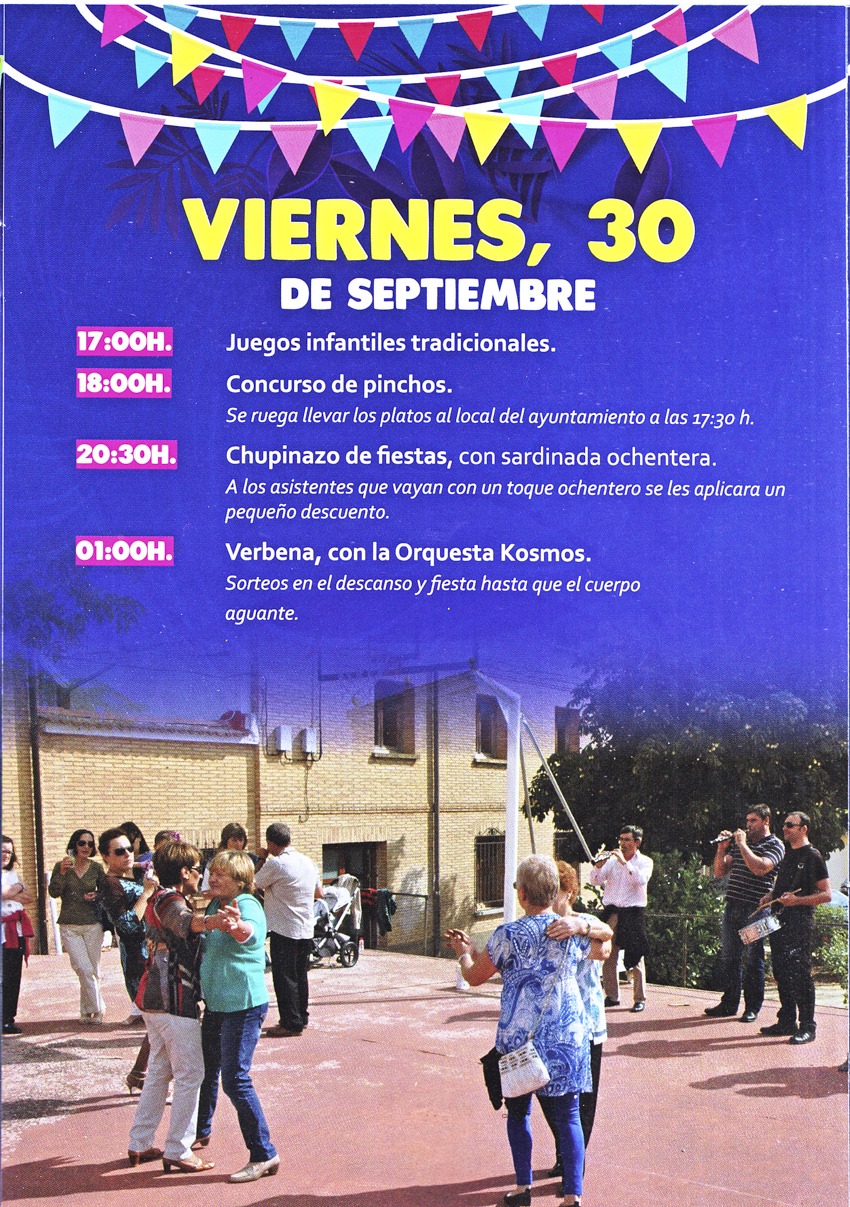 VIERNES, 30
DE SEPTIEMBRE

17:00H. Juegos infantiles tradicionales.

18:00H. Concurso de pinchos.
Se ruega llevar los platos al local del ayuntamiento a las 17:30 h.

20:30H. Chupinazo de fiestas, con sardinada ochentera.
A los asistentes que vayan con un toque ochentero se les aplicara un pequeño descuento.

01:00H. Verbena, con la Orquesta Kosmos.
Sorteos en el descanso y fiesta hasta que el cuerpo aguante.